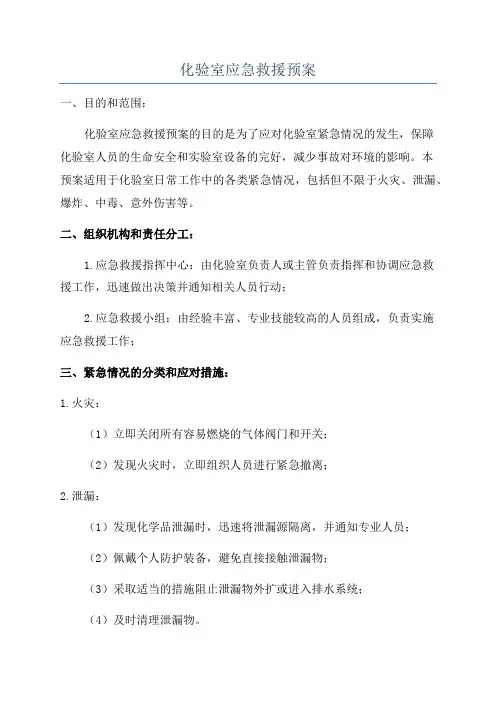 化验室应急救援预案

一、目的和范围：

化验室应急救援预案的目的是为了应对化验室紧急情况的发生，保障化验室人员的生命安全和实验室设备的完好，减少事故对环境的影响。本预案适用于化验室日常工作中的各类紧急情况，包括但不限于火灾、泄漏、爆炸、中毒、意外伤害等。

二、组织机构和责任分工：

1.应急救援指挥中心：由化验室负责人或主管负责指挥和协调应急救援工作，迅速做出决策并通知相关人员行动；

2.应急救援小组：由经验丰富、专业技能较高的人员组成，负责实施应急救援工作；

三、紧急情况的分类和应对措施：

1.火灾：

（1）立即关闭所有容易燃烧的气体阀门和开关；

（2）发现火灾时，立即组织人员进行紧急撤离；

2.泄漏：

（1）发现化学品泄漏时，迅速将泄漏源隔离，并通知专业人员；

（2）佩戴个人防护装备，避免直接接触泄漏物；

（3）采取适当的措施阻止泄漏物外扩或进入排水系统；

（4）及时清理泄漏物。